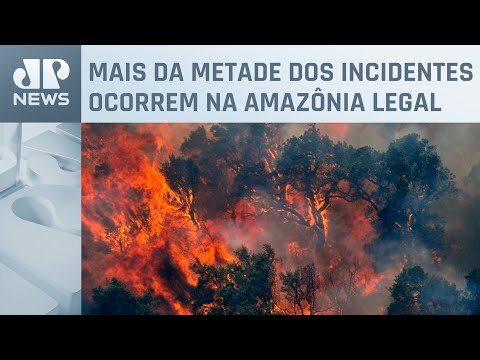 JP NEWS

MAIS DA METADE DOS INCIDENTES OCORREM NA AMAZÔNIA LEGAL